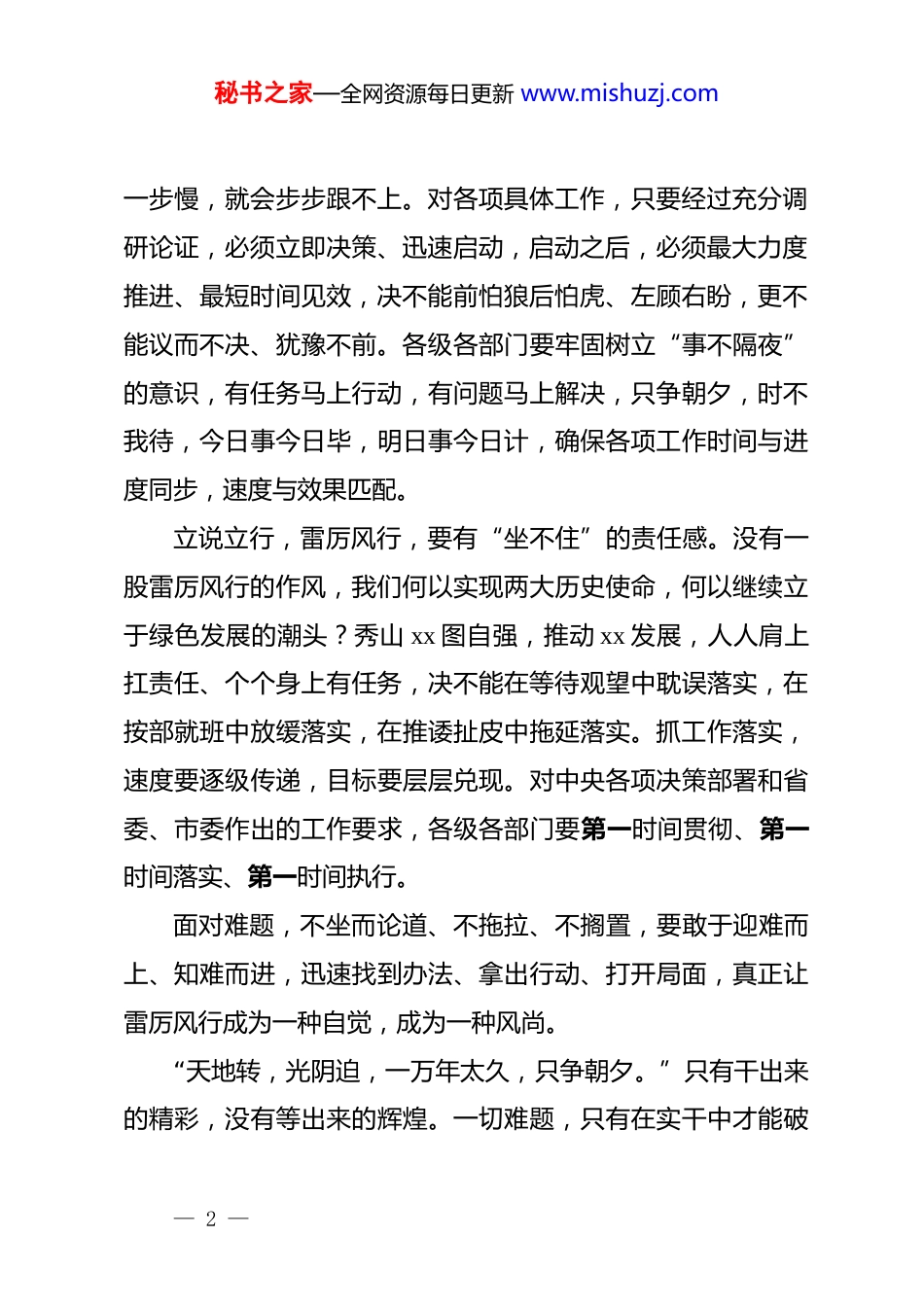 秘书之家—全网资源每日更新 www.mishuzj.com

一步慢，就会步步跟不上。对各项具体工作，只要经过充分调研论证，必须立即决策、迅速启动，启动之后，必须最大力度推进、最短时间见效，决不能前怕狼后怕虎、左顾右盼，更不能议而不决、犹豫不前。各级各部门要牢固树立“事不隔夜”的意识，有任务马上行动，有问题马上解决，只争朝夕，时不我待，今日事今日毕，明日事今日计，确保各项工作时间与进度同步，速度与效果匹配。

立说立行，雷厉风行，要有“坐不住”的责任感。没有一股雷厉风行的作风，我们何以实现两大历史使命，何以继续立于绿色发展的潮头？秀山 xx 图自强，推动 xx 发展，人人肩上扛责任、个个身上有任务，决不能在等待观望中耽误落实，在按部就班中放缓落实，在推诿扯皮中拖延落实。抓工作落实，速度要逐级传递，目标要层层兑现。对中央各项决策部署和省委、市委作出的工作要求，各级各部门要第一时间贯彻、第一时间落实、第一时间执行。

面对难题，不坐而论道、不拖拉、不搁置，要敢于迎难而上、知难而进，迅速找到办法、拿出行动、打开局面，真正让雷厉风行成为一种自觉，成为一种风尚。

“天地转，光阴迫，一万年太久，只争朝夕。”只有干出来的精彩，没有等出来的辉煌。一切难题，只有在实干中才能破

— 2 —